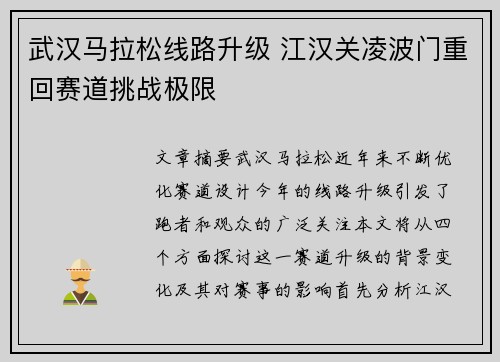 武汉马拉松线路升级 江汉关凌波门重回赛道挑战极限

文章摘要武汉马拉松近年来不断优化赛道设计今年的线路升级引发了跑者和观众的广泛关注本文将从四个方面探讨这一赛道升级的背景变化及其对赛事的影响首先分析江汉